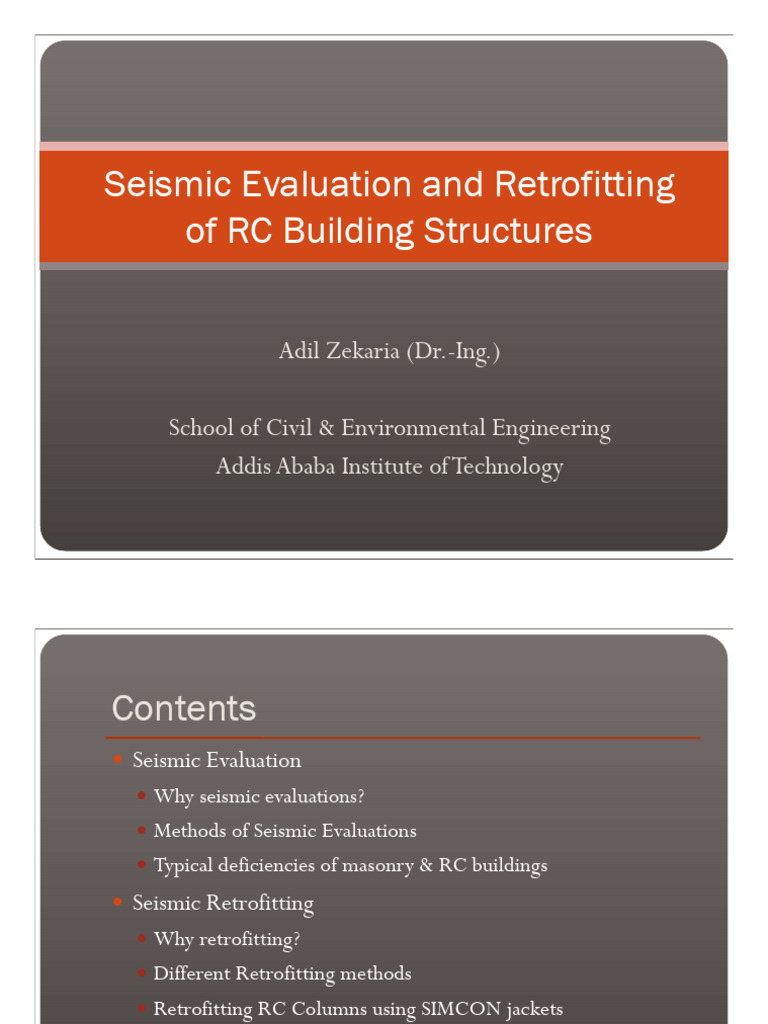 Seismic Evaluation and Retrofitting of RC Building Structures

Adil Zekaria (Dr.-Ing.)

School of Civil & Environmental Engineering
Addis Ababa Institute of Technology

Contents

• Seismic Evaluation
• Why seismic evaluations?
• Methods of Seismic Evaluations
• Typical deficiencies of masonry & RC buildings
• Seismic Retrofitting
• Why retrofitting?
• Different Retrofitting methods
• Retrofitting RC Columns using SIMCON jackets